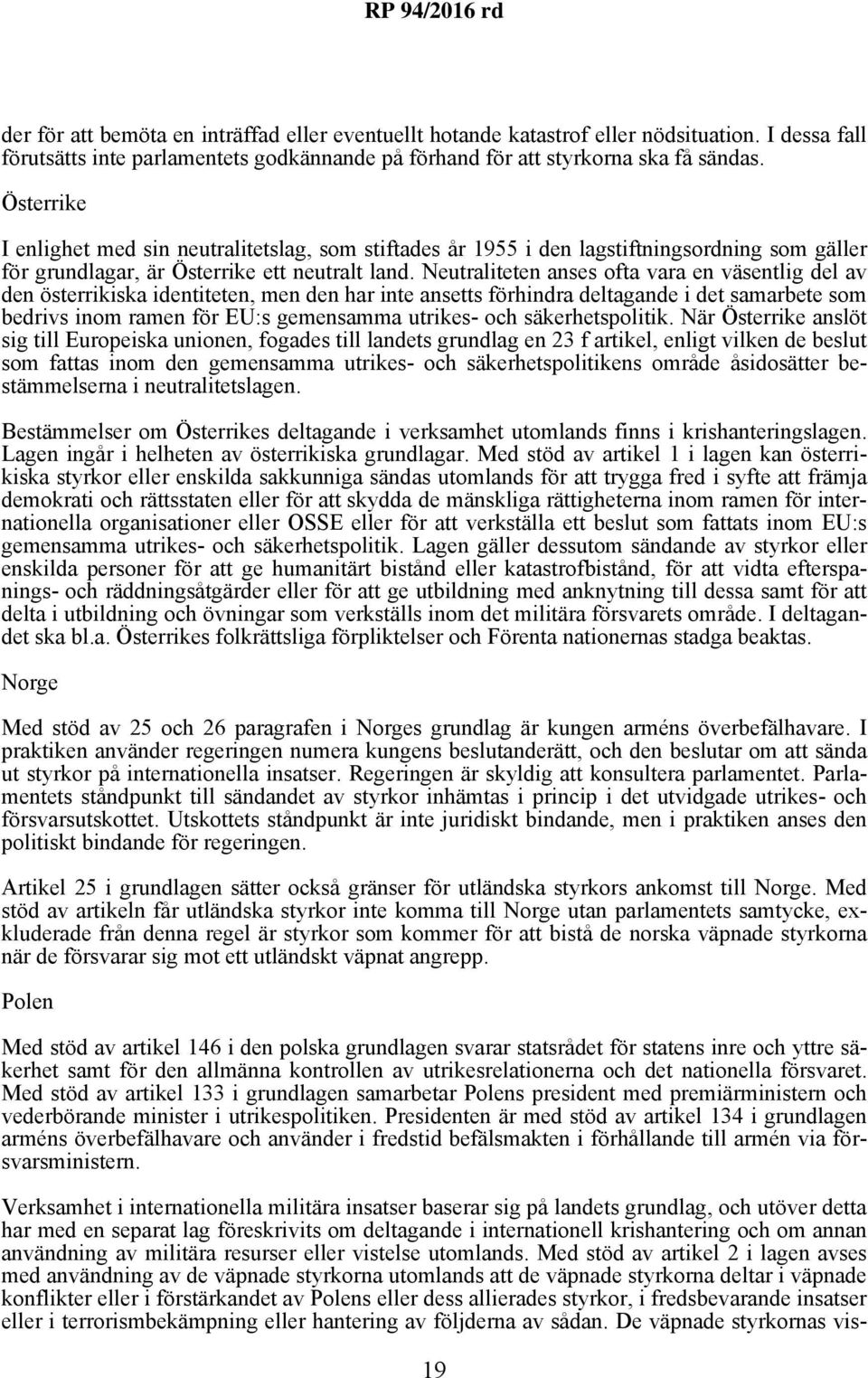 RP 94/2016 rd

der för att bemöta en inträffad eller eventuellt hotande katastrof eller nödsituation. I dessa fall förutsätts inte parlamentets godkännande på förhand för att styrkorna ska få sändas.

Österrike

I enlighet med sin neutralitetslag, som stiftades år 1955 i den lagstiftningsordning som gäller för grundlagar, är Österrike ett neutralt land. Neutraliteten anses ofta vara en väsentlig del av den österrikiska identiteten, men den har inte ansetts förhindra deltagande i det samarbete som bedrivs inom ramen för EU:s gemensamma utrikes- och säkerhetspolitik. När Österrike anslöt sig till Europeiska unionen, fogades till landets grundlag en 23 f artikel, enligt vilken de beslut som fattas inom den gemensamma utrikes- och säkerhetspolitikens område åsidosätter bestämmelserna i neutralitetslagen.

Bestämmelser om Österrikes deltagande i verksamhet utomlands finns i krishanteringslagen. Lagen ingår i helheten av österrikiska grundlagar. Med stöd av artikel 1 i lagen kan österrikiska styrkor eller enskilda sakkunniga sändas utomlands för att trygga fred i syfte att främja demokrati och rättsstaten eller för att skydda de mänskliga rättigheterna inom ramen för internationella organisationer eller OSSE eller för att verkställa ett beslut som fattats inom EU:s gemensamma utrikes- och säkerhetspolitik. Lagen gäller dessutom sändande av styrkor eller enskilda personer för att ge humanitärt bistånd eller katastrofbistånd, för att vidta efterspanings- och räddningsåtgärder eller för att ge utbildning med anknytning till dessa samt för att delta i utbildning och övningar som verkställs inom det militära försvarets område. I deltagandet ska bl.a. Österrikes folkrättsliga förpliktelser och Förenta nationernas stadga beaktas.

Norge

Med stöd av 25 och 26 paragrafen i Norges grundlag är kungen arméns överbefälhavare. I praktiken använder regeringen numera kungens beslutanderätt, och den beslutar om att sända ut styrkor på internationella insatser. Regeringen är skyldig att konsultera parlamentet. Parlamentets ståndpunkt till sändandet av styrkor inhämtas i princip i det utvidgade utrikes- och försvarsutskottet. Utskottets ståndpunkt är inte juridiskt bindande, men i praktiken anses den politiskt bindande för regeringen.

Artikel 25 i grundlagen sätter också gränser för utländska styrkors ankomst till Norge. Med stöd av artikeln får utländska styrkor inte komma till Norge utan parlamentets samtycke, exkluderade från denna regel är styrkor som kommer för att bistå de norska väpnade styrkorna när de försvarar sig mot ett utländskt väpnat angrepp.

Polen

Med stöd av artikel 146 i den polska grundlagen svarar statsrådet för statens inre och yttre säkerhet samt för den allmänna kontrollen av utrikesrelationerna och det nationella försvaret. Med stöd av artikel 133 i grundlagen samarbetar Polens president med premiärministern och vederbörande minister i utrikespolitiken. Presidenten är med stöd av artikel 134 i grundlagen arméns överbefälhavare och använder i fredstid befälsmakten i förhållande till armén via försvarsministern.

Verksamhet i internationella militära insatser baserar sig på landets grundlag, och utöver detta har med en separat lag föreskrivits om deltagande i internationell krishantering och om annan användning av militära resurser eller vistelse utomlands. Med stöd av artikel 2 i lagen avses med användning av de väpnade styrkorna utomlands att de väpnade styrkorna deltar i väpnade konflikter eller i förstärkandet av Polens eller dess allierades styrkor, i fredsbevarande insatser eller i terrorismbekämpning eller hantering av följderna av sådan. De väpnade styrkornas vis-

19